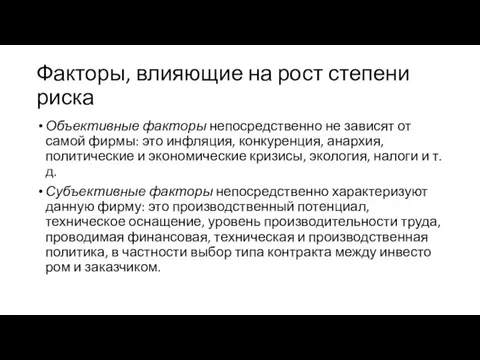 Факторы, влияющие на рост степени риска

• Объективные факторы непосредственно не зависят от самой фирмы: это инфляция, конкуренция, анархия, политические и экономические кризисы, экология, налоги и т. д.

• Субъективные факторы непосредственно характеризуют данную фирму: это производственный потенциал, техническое оснащение, уровень производительности труда, проводимая финансовая, техническая и производственная политика, в частности выбор типа контракта между инвесто ром и заказчиком.